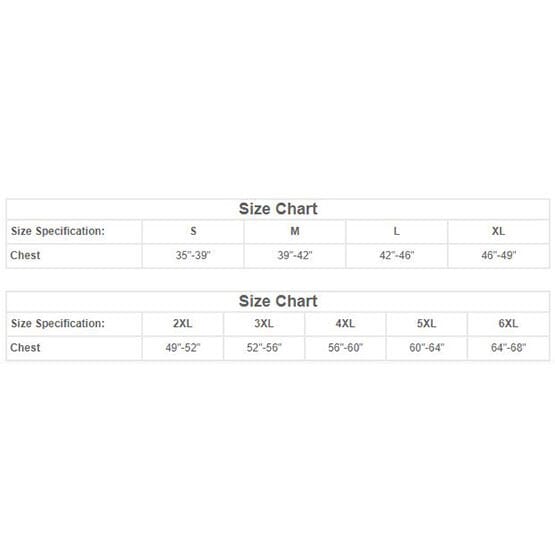 Size Chart

| Size Specification: | S | M | L | XL |
|---|---|---|---|---|
| Chest | 35"-39" | 39"-42" | 42"-46" | 46"-49" |

Size Chart

| Size Specification: | 2XL | 3XL | 4XL | 5XL | 6XL |
|---|---|---|---|---|---|
| Chest | 49"-52" | 52"-56" | 56"-60" | 60"-64" | 64"-68" |